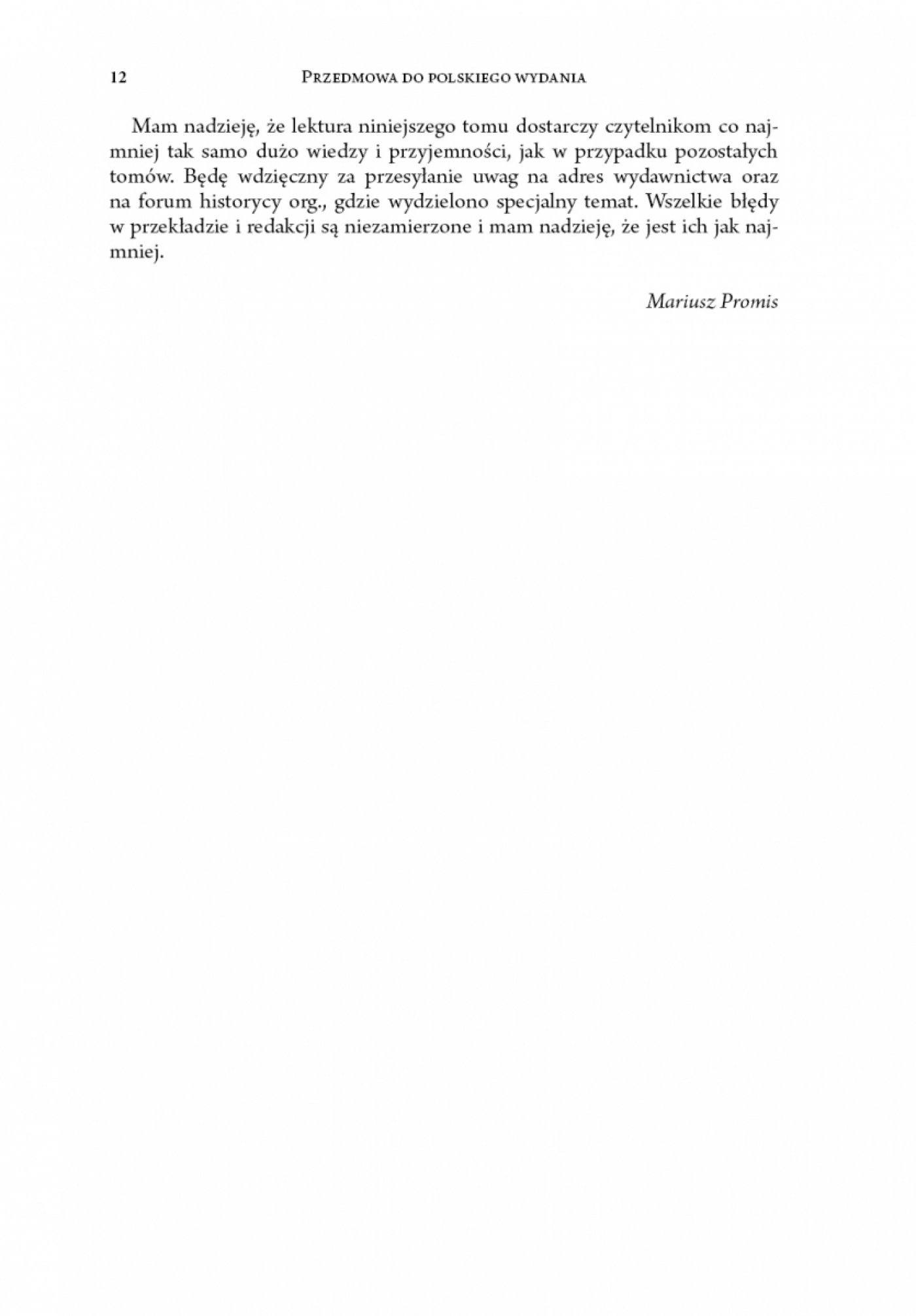 12 Przedmowa do polskiego wydania

Mam nadzieję, że lektura niniejszego tomu dostarczy czytelnikom co najmniej tak samo dużo wiedzy i przyjemności, jak w przypadku pozostałych tomów. Będę wdzięczny za przesyłanie uwag na adres wydawnictwa oraz na forum historycy org., gdzie wydzielono specjalny temat. Wszelkie błędy w przekładzie i redakcji są niezamierzone i mam nadzieję, że jest ich jak najmniej.

Mariusz Promis